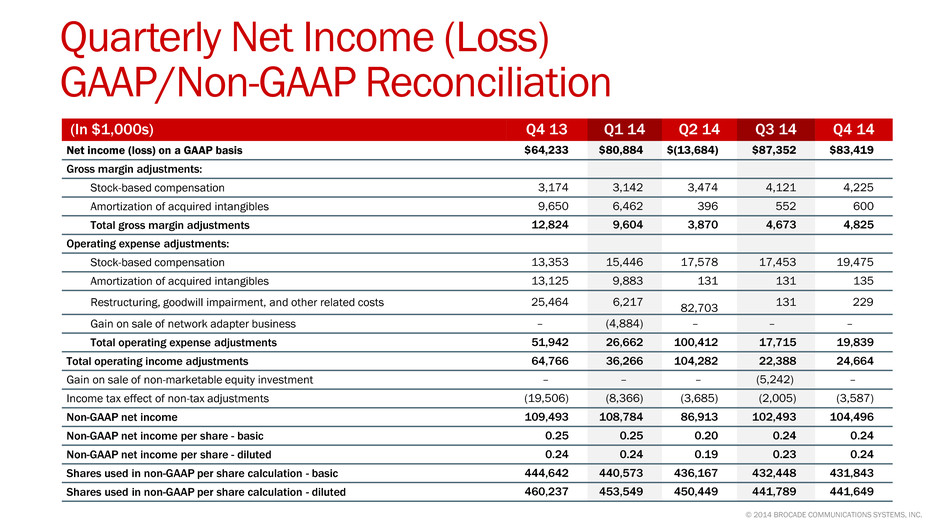 Quarterly Net Income (Loss) GAAP/Non-GAAP Reconciliation

| (In $1,000s) | Q4 13 | Q1 14 | Q2 14 | Q3 14 | Q4 14 |
|---|---|---|---|---|---|
| Net income (loss) on a GAAP basis | $64,233 | $80,884 | $(13,684) | $87,352 | $83,419 |
| Gross margin adjustments: | | | | | |
| Stock-based compensation | 3,174 | 3,142 | 3,474 | 4,121 | 4,225 |
| Amortization of acquired intangibles | 9,650 | 6,462 | 396 | 552 | 600 |
| Total gross margin adjustments | 12,824 | 9,604 | 3,870 | 4,673 | 4,825 |
| Operating expense adjustments: | | | | | |
| Stock-based compensation | 13,353 | 15,446 | 17,578 | 17,453 | 19,475 |
| Amortization of acquired intangibles | 13,125 | 9,883 | 131 | 131 | 135 |
| Restructuring, goodwill impairment, and other related costs | 25,464 | 6,217 | 82,703 | 131 | 229 |
| Gain on sale of network adapter business | – | (4,884) | – | – | – |
| Total operating expense adjustments | 51,942 | 26,662 | 100,412 | 17,715 | 19,839 |
| Total operating income adjustments | 64,766 | 36,266 | 104,282 | 22,388 | 24,664 |
| Gain on sale of non-marketable equity investment | – | – | – | (5,242) | – |
| Income tax effect of non-tax adjustments | (19,506) | (8,366) | (3,685) | (2,005) | (3,587) |
| Non-GAAP net income | 109,493 | 108,784 | 86,913 | 102,493 | 104,496 |
| Non-GAAP net income per share - basic | 0.25 | 0.25 | 0.20 | 0.24 | 0.24 |
| Non-GAAP net income per share - diluted | 0.24 | 0.24 | 0.19 | 0.23 | 0.24 |
| Shares used in non-GAAP per share calculation - basic | 444,642 | 440,573 | 436,167 | 432,448 | 431,843 |
| Shares used in non-GAAP per share calculation - diluted | 460,237 | 453,549 | 450,449 | 441,789 | 441,649 |

© 2014 BROCADE COMMUNICATIONS SYSTEMS, INC.